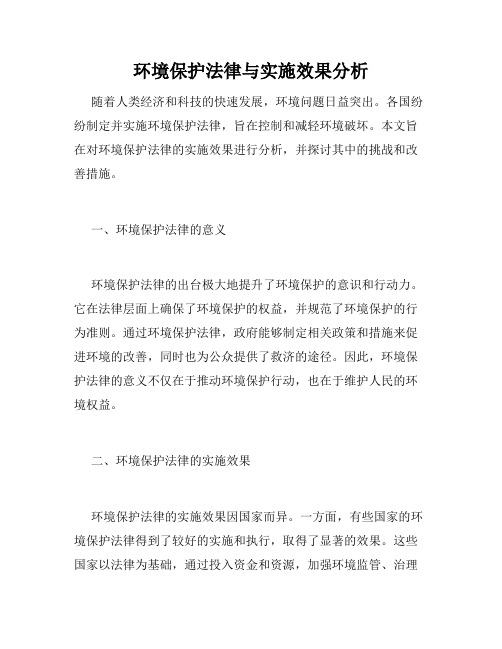 环境保护法律与实施效果分析

随着人类经济和科技的快速发展，环境问题日益突出。各国纷纷制定并实施环境保护法律，旨在控制和减轻环境破坏。本文旨在对环境保护法律的实施效果进行分析，并探讨其中的挑战和改善措施。

一、环境保护法律的意义

环境保护法律的出台极大地提升了环境保护的意识和行动力。它在法律层面上确保了环境保护的权益，并规范了环境保护的行为准则。通过环境保护法律，政府能够制定相关政策和措施来促进环境的改善，同时也为公众提供了救济的途径。因此，环境保护法律的意义不仅在于推动环境保护行动，也在于维护人民的环境权益。

二、环境保护法律的实施效果

环境保护法律的实施效果因国家而异。一方面，有些国家的环境保护法律得到了较好的实施和执行，取得了显著的效果。这些国家以法律为基础，通过投入资金和资源，加强环境监管、治理